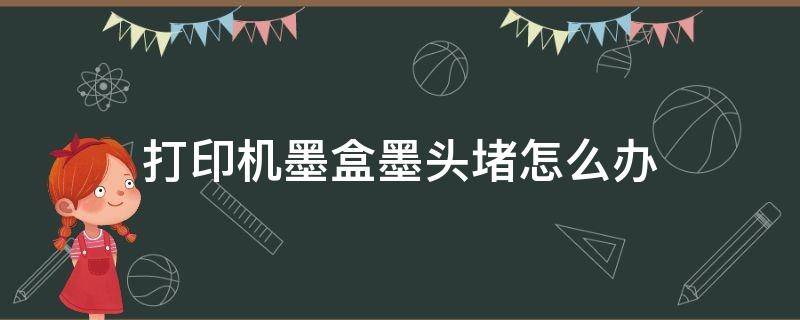 打印机墨盒墨头堵怎么办